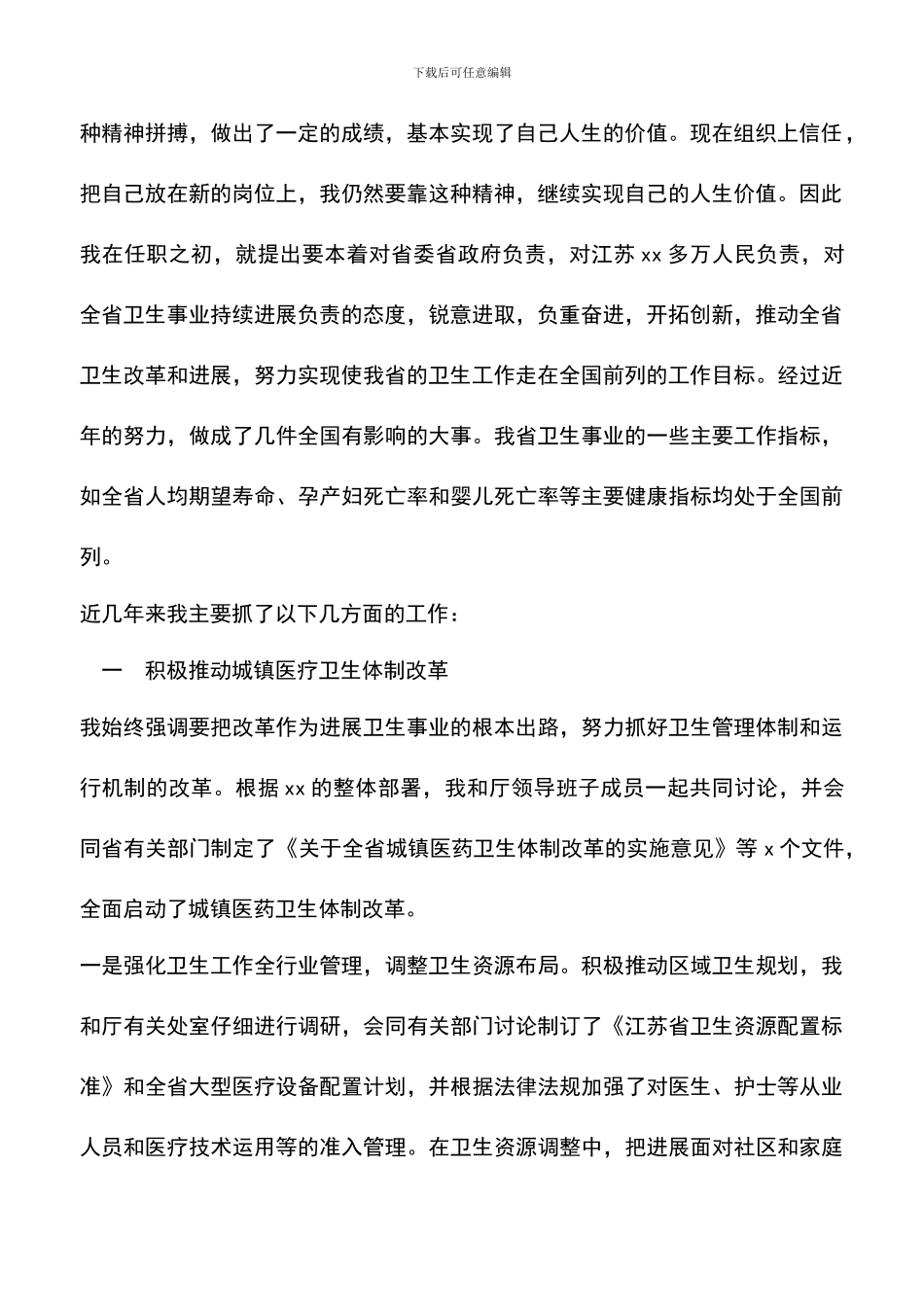 下载后可任意编辑

种精神拼搏，做出了一定的成绩，基本实现了自己人生的价值。现在组织上信任，把自己放在新的岗位上，我仍然要靠这种精神，继续实现自己的人生价值。因此我在任职之初，就提出要本着对省委省政府负责，对江苏 xx 多万人民负责，对全省卫生事业持续进展负责的态度，锐意进取，负重奋进，开拓创新，推动全省卫生改革和进展，努力实现使我省的卫生工作走在全国前列的工作目标。经过近年的努力，做成了几件全国有影响的大事。我省卫生事业的一些主要工作指标，如全省人均期望寿命、孕产妇死亡率和婴儿死亡率等主要健康指标均处于全国前列。

近几年来我主要抓了以下几方面的工作：

一　积极推动城镇医疗卫生体制改革

我始终强调要把改革作为进展卫生事业的根本出路，努力抓好卫生管理体制和运行机制的改革。根据 xx 的整体部署，我和厅领导班子成员一起共同讨论，并会同省有关部门制定了《关于全省城镇医药卫生体制改革的实施意见》等 x 个文件，全面启动了城镇医药卫生体制改革。

一是强化卫生工作全行业管理，调整卫生资源布局。积极推动区域卫生规划，我和厅有关处室仔细进行调研，会同有关部门讨论制订了《江苏省卫生资源配置标准》和全省大型医疗设备配置计划，并根据法律法规加强了对医生、护士等从业人员和医疗技术运用等的准入管理。在卫生资源调整中，把进展面对社区和家庭